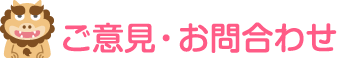 ご意見・お問合わせ